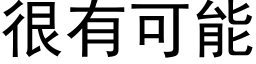 很有可能